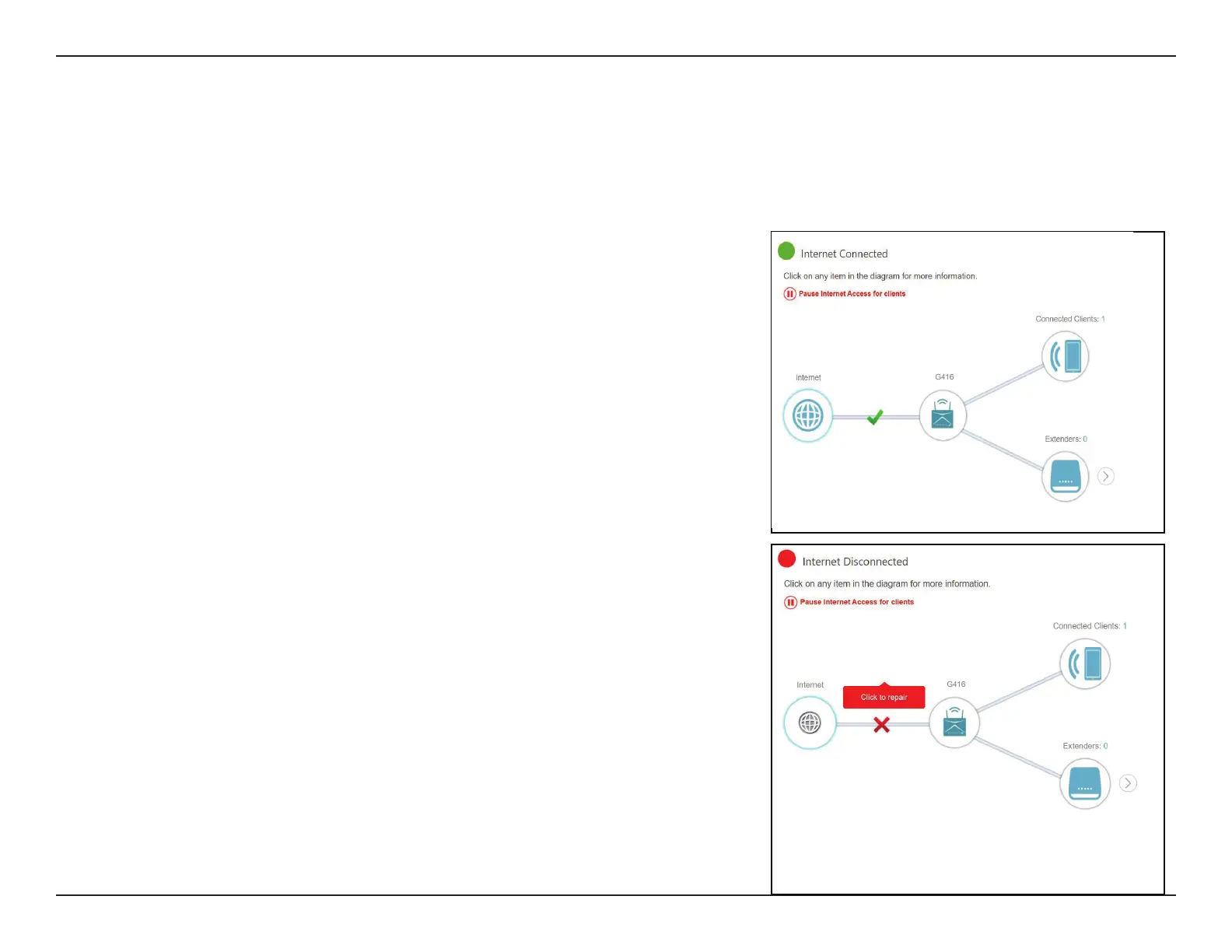 Internet Connected

Click on any item in the diagram for more information.

Pause Internet Access for clients

Connected Clients: 1

Internet

G416

Extenders: 0

Internet Disconnected

Click on any item in the diagram for more information.

Pause Internet Access for clients

Connected Clients: 1

Internet

Click to repair

G416

Extenders: 0